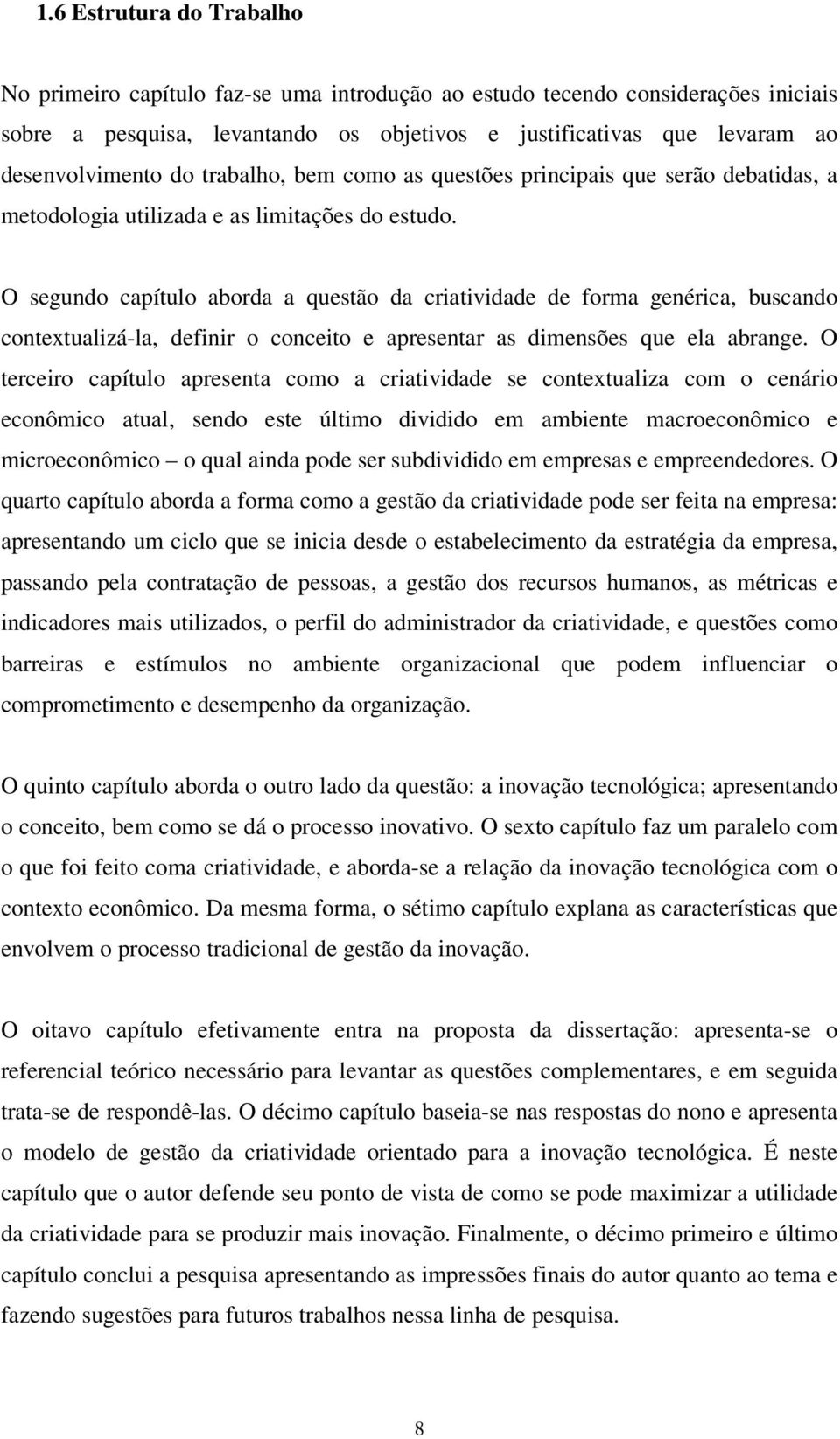 1.6 Estrutura do Trabalho

No primeiro capítulo faz-se uma introdução ao estudo tecendo considerações iniciais sobre a pesquisa, levantando os objetivos e justificativas que levaram ao desenvolvimento do trabalho, bem como as questões principais que serão debatidas, a metodologia utilizada e as limitações do estudo.

O segundo capítulo aborda a questão da criatividade de forma genérica, buscando contextualizá-la, definir o conceito e apresentar as dimensões que ela abrange. O terceiro capítulo apresenta como a criatividade se contextualiza com o cenário econômico atual, sendo este último dividido em ambiente macroeconômico e microeconômico – o qual ainda pode ser subdividido em empresas e empreendedores. O quarto capítulo aborda a forma como a gestão da criatividade pode ser feita na empresa: apresentando um ciclo que se inicia desde o estabelecimento da estratégia da empresa, passando pela contratação de pessoas, a gestão dos recursos humanos, as métricas e indicadores mais utilizados, o perfil do administrador da criatividade, e questões como barreiras e estímulos no ambiente organizacional que podem influenciar o comprometimento e desempenho da organização.

O quinto capítulo aborda o outro lado da questão: a inovação tecnológica; apresentando o conceito, bem como se dá o processo inovativo. O sexto capítulo faz um paralelo com o que foi feito coma criatividade, e aborda-se a relação da inovação tecnológica com o contexto econômico. Da mesma forma, o sétimo capítulo explana as características que envolvem o processo tradicional de gestão da inovação.

O oitavo capítulo efetivamente entra na proposta da dissertação: apresenta-se o referencial teórico necessário para levantar as questões complementares, e em seguida trata-se de respondê-las. O décimo capítulo baseia-se nas respostas do nono e apresenta o modelo de gestão da criatividade orientado para a inovação tecnológica. É neste capítulo que o autor defende seu ponto de vista de como se pode maximizar a utilidade da criatividade para se produzir mais inovação. Finalmente, o décimo primeiro e último capítulo conclui a pesquisa apresentando as impressões finais do autor quanto ao tema e fazendo sugestões para futuros trabalhos nessa linha de pesquisa.

8